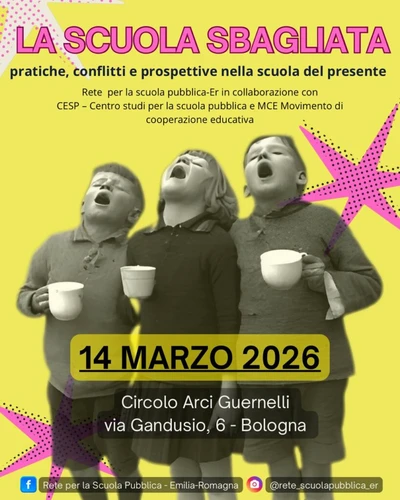 LA SCUOLA SBAGLIATA

pratiche, conflitti e prospettive nella scuola del presente

Rete per la scuola pubblica-Er in collaborazione con CESP – Centro studi per la scuola pubblica e MCE Movimento di cooperazione educativa

14 MARZO 2026

Circolo Arci Guernelli
via Gandusio, 6 - Bologna

Rete per la Scuola Pubblica - Emilia-Romagna

@rete_scuolapubblica_er